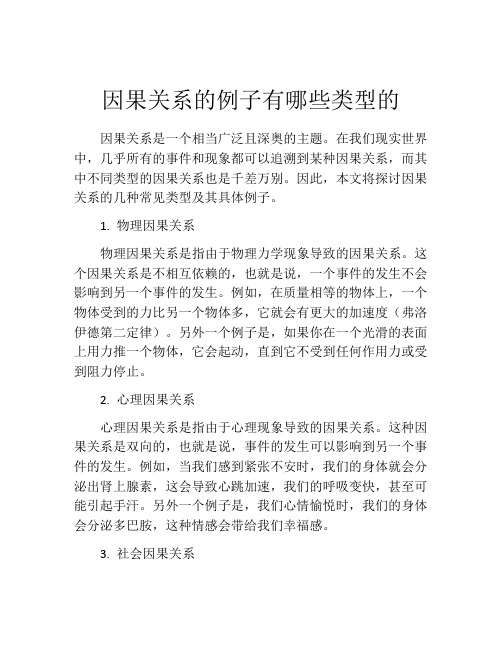 因果关系的例子有哪些类型的

因果关系是一个相当广泛且深奥的主题。在我们现实世界中，几乎所有的事件和现象都可以追溯到某种因果关系，而其中不同类型的因果关系也是千差万别。因此，本文将探讨因果关系的几种常见类型及其具体例子。

1. 物理因果关系

物理因果关系是指由于物理力学现象导致的因果关系。这个因果关系是不相互依赖的，也就是说，一个事件的发生不会影响到另一个事件的发生。例如，在质量相等的物体上，一个物体受到的力比另一个物体多，它就会有更大的加速度（弗洛伊德第二定律）。另外一个例子是，如果你在一个光滑的表面上用力推一个物体，它会起动，直到它不受到任何作用力或受到阻力停止。

2. 心理因果关系

心理因果关系是指由于心理现象导致的因果关系。这种因果关系是双向的，也就是说，事件的发生可以影响到另一个事件的发生。例如，当我们感到紧张不安时，我们的身体就会分泌出肾上腺素，这会导致心跳加速，我们的呼吸变快，甚至可能引起手汗。另外一个例子是，我们心情愉悦时，我们的身体会分泌多巴胺，这种情感会带给我们幸福感。

3. 社会因果关系